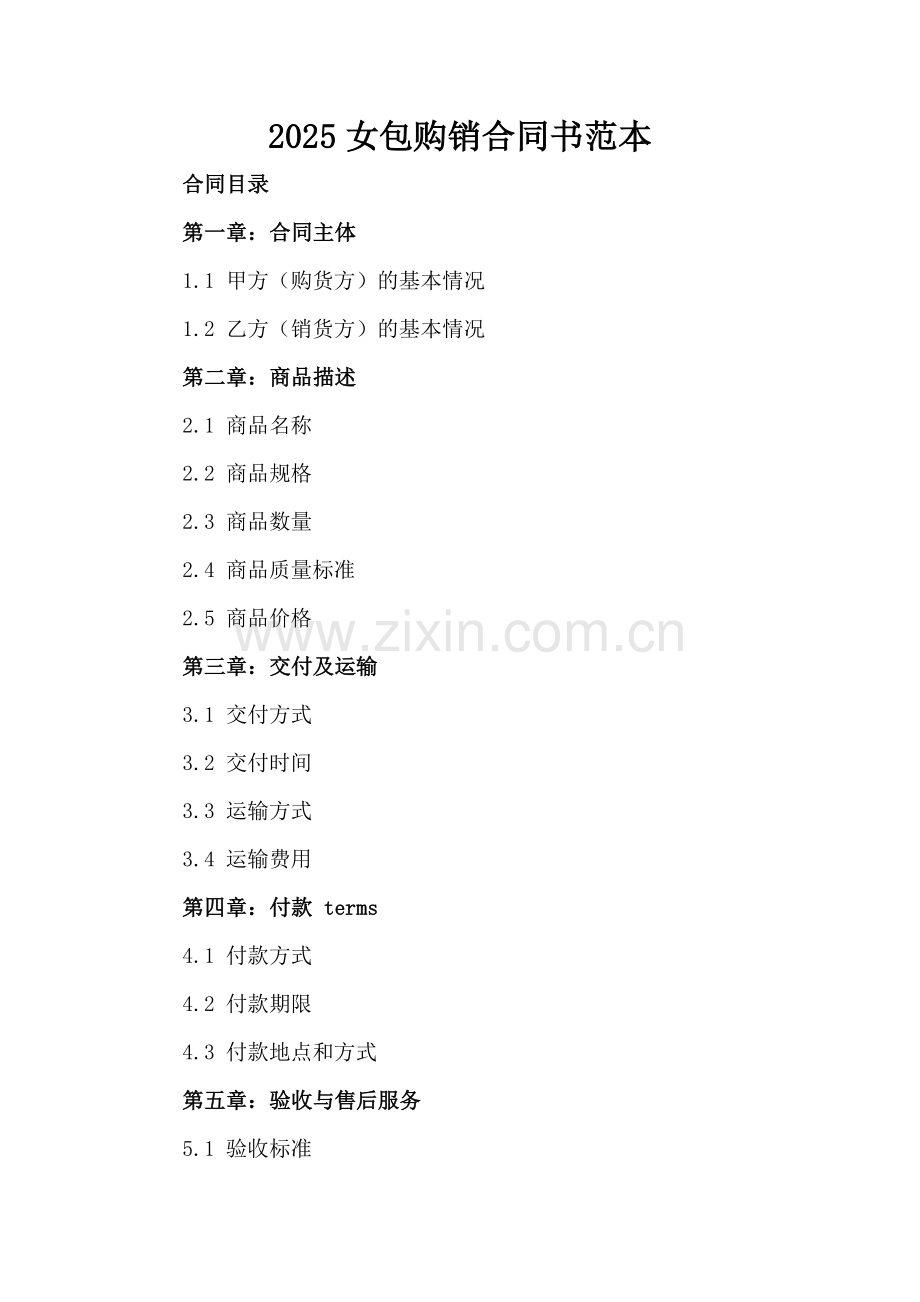 2025女包购销合同书范本

合同目录

第一章：合同主体

1.1 甲方（购货方）的基本情况

1.2 乙方（销货方）的基本情况

第二章：商品描述

2.1 商品名称

2.2 商品规格

2.3 商品数量

2.4 商品质量标准

2.5 商品价格

第三章：交付及运输

3.1 交付方式

3.2 交付时间

3.3 运输方式

3.4 运输费用

第四章：付款 terms

4.1 付款方式

4.2 付款期限

4.3 付款地点和方式

第五章：验收与售后服务

5.1 验收标准

www.zixin.com.cn